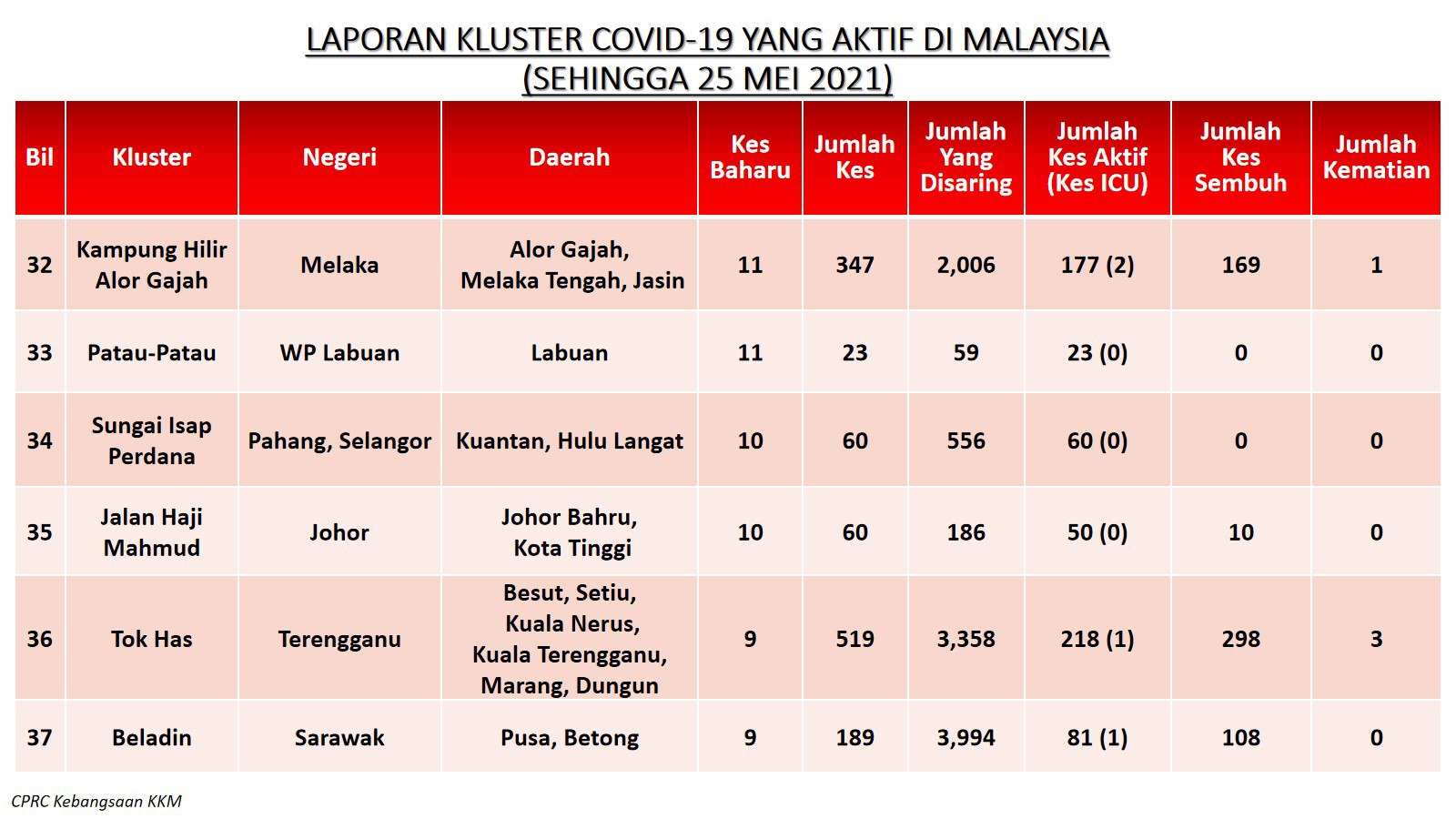 LAPORAN KLUSTER COVID-19 YANG AKTIF DI MALAYSIA
(SEHINGGA 25 MEI 2021)

| Bil | Kluster | Negeri | Daerah | Kes Baharu | Jumlah Kes | Jumlah Yang Disaring | Jumlah Kes Aktif (Kes ICU) | Jumlah Kes Sembuh | Jumlah Kematian |
|---|---|---|---|---|---|---|---|---|---|
| 32 | Kampung Hilir Alor Gajah | Melaka | Alor Gajah, Melaka Tengah, Jasin | 11 | 347 | 2,006 | 177 (2) | 169 | 1 |
| 33 | Patau-Patau | WP Labuan | Labuan | 11 | 23 | 59 | 23 (0) | 0 | 0 |
| 34 | Sungai Isap Perdana | Pahang, Selangor | Kuantan, Hulu Langat | 10 | 60 | 556 | 60 (0) | 0 | 0 |
| 35 | Jalan Haji Mahmud | Johor | Johor Bahru, Kota Tinggi | 10 | 60 | 186 | 50 (0) | 10 | 0 |
| 36 | Tok Has | Terengganu | Besut, Setiu, Kuala Nerus, Kuala Terengganu, Marang, Dungun | 9 | 519 | 3,358 | 218 (1) | 298 | 3 |
| 37 | Beladin | Sarawak | Pusa, Betong | 9 | 189 | 3,994 | 81 (1) | 108 | 0 |

CPRC Kebangsaan KKM